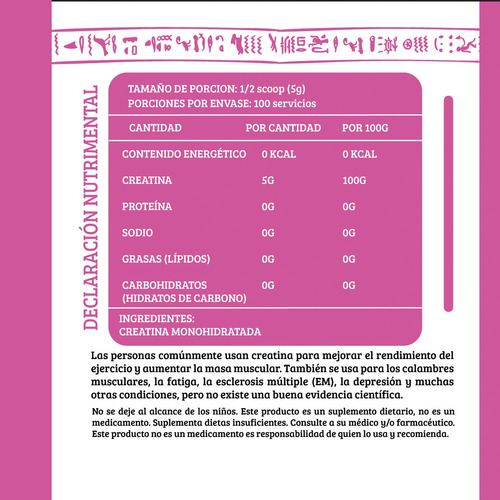 DECLARACIÓN NUTRIMENTAL

TAMAÑO DE PORCION: 1/2 scoop (5g)
PORCIONES POR ENVASE: 100 servicios

| CANTIDAD | POR CANTIDAD | POR 100G |
|---|---|---|
| CONTENIDO ENERGÉTICO | 0 KCAL | 0 KCAL |
| CREATINA | 5G | 100G |
| PROTEÍNA | 0G | 0G |
| SODIO | 0G | 0G |
| GRASAS (LÍPIDOS) | 0G | 0G |
| CARBOHIDRATOS (HIDRATOS DE CARBONO) | 0G | 0G |

INGREDIENTES:
CREATINA MONOHIDRATADA

Las personas comúnmente usan creatina para mejorar el rendimiento del ejercicio y aumentar la masa muscular. También se usa para los calambres musculares, la fatiga, la esclerosis múltiple (EM), la depresión y muchas otras condiciones, pero no existe una buena evidencia científica.

No se deje al alcance de los niños. Este producto es un suplemento dietario, no es un medicamento. Suplementa dietas insuficientes. Consulte a su médico y/o farmacéutico. Este producto no es un medicamento es responsabilidad de quien lo usa y recomienda.